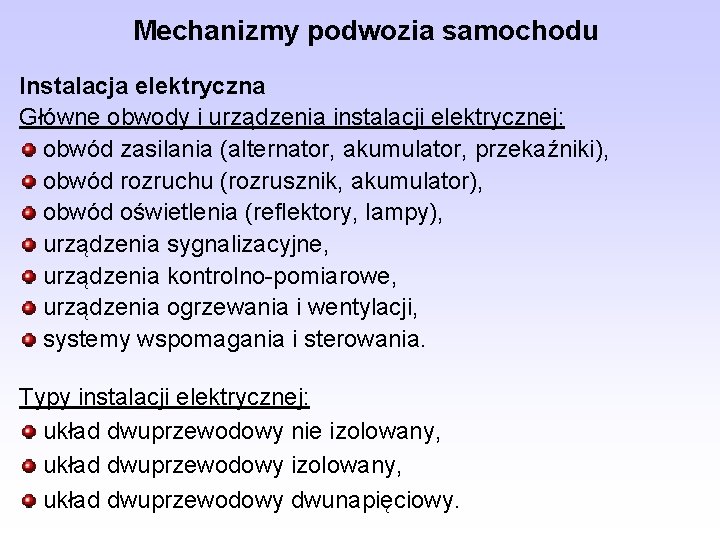 Mechanizmy podwozia samochodu

Instalacja elektryczna
Główne obwody i urządzenia instalacji elektrycznej:
obwód zasilania (alternator, akumulator, przekaźniki),
obwód rozruchu (rozrusznik, akumulator),
obwód oświetlenia (reflektory, lampy),
urządzenia sygnalizacyjne,
urządzenia kontrolno-pomiarowe,
urządzenia ogrzewania i wentylacji,
systemy wspomagania i sterowania.

Typy instalacji elektrycznej:
układ dwuprzewodowy nie izolowany,
układ dwuprzewodowy izolowany,
układ dwuprzewodowy dwunapięciowy.